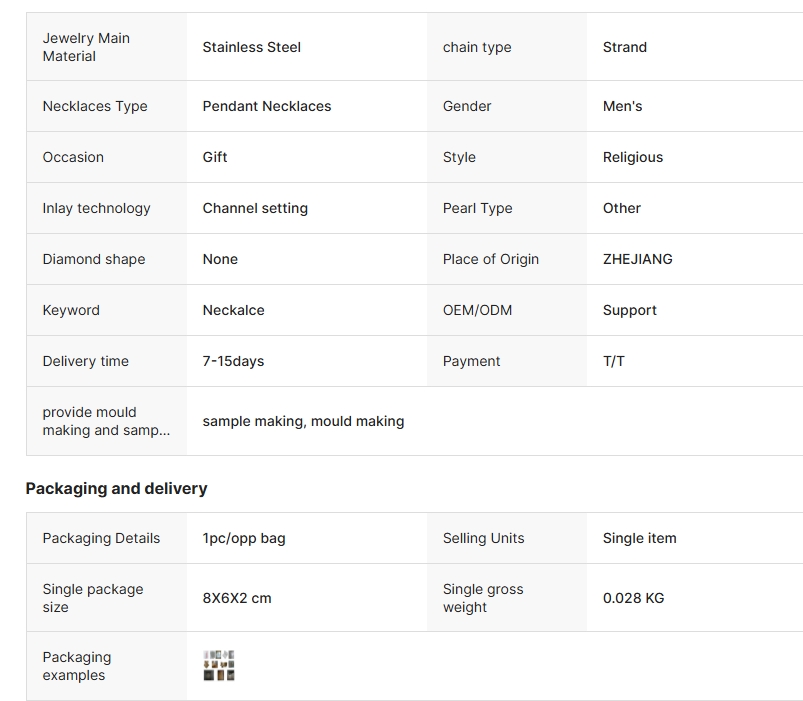 | Jewelry Main Material | Stainless Steel | chain type | Strand |
|---|---|---|---|
| Necklaces Type | Pendant Necklaces | Gender | Men's |
| Occasion | Gift | Style | Religious |
| Inlay technology | Channel setting | Pearl Type | Other |
| Diamond shape | None | Place of Origin | ZHEJIANG |
| Keyword | Neckalce | OEM/ODM | Support |
| Delivery time | 7-15days | Payment | T/T |
| provide mould making and samp... | sample making, mould making | | |

Packaging and delivery

| Packaging Details | 1pc/opp bag | Selling Units | Single item |
|---|---|---|---|
| Single package size | 8X6X2 cm | Single gross weight | 0.028 KG |
| Packaging examples | | | |